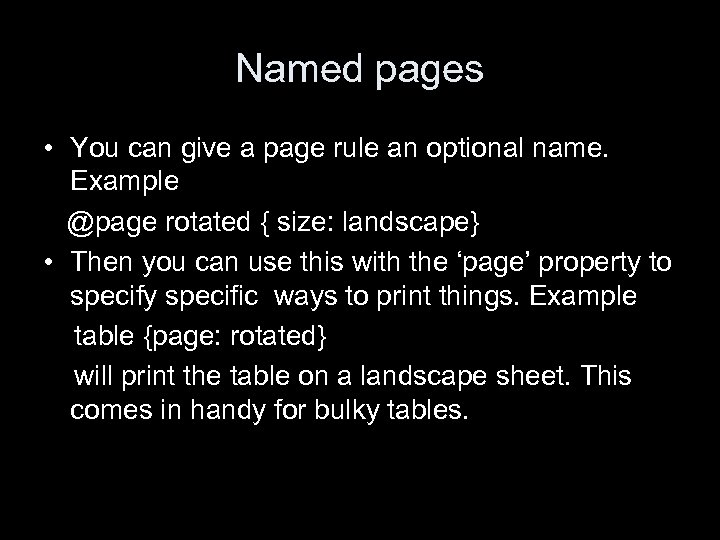 Named pages

• You can give a page rule an optional name. Example

@page rotated { size: landscape}

• Then you can use this with the 'page' property to specify specific  ways to print things. Example

table {page: rotated}

will print the table on a landscape sheet. This comes in handy for bulky tables.